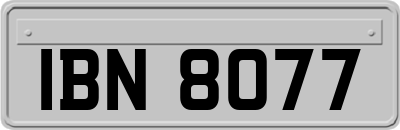 IBN 8077